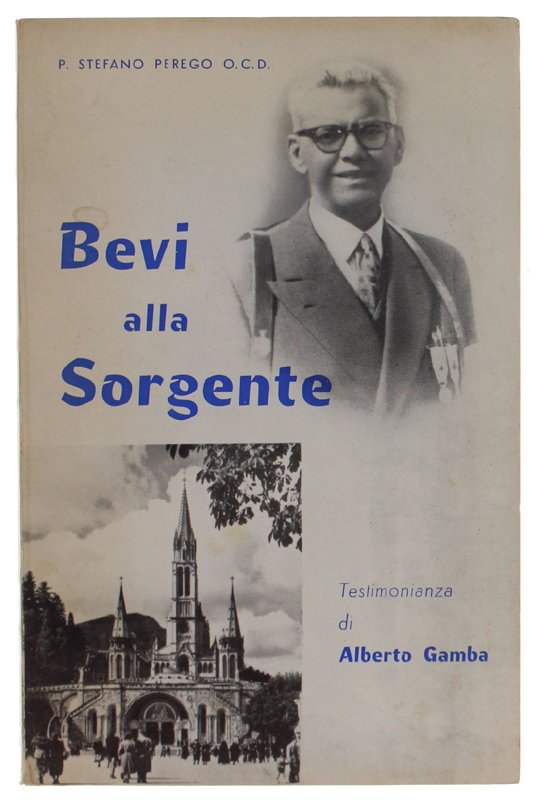 P. STEFANO PEREGO O.C.D.

Bevi
alla
Sorgente

Testimonianza
di
Alberto Gamba